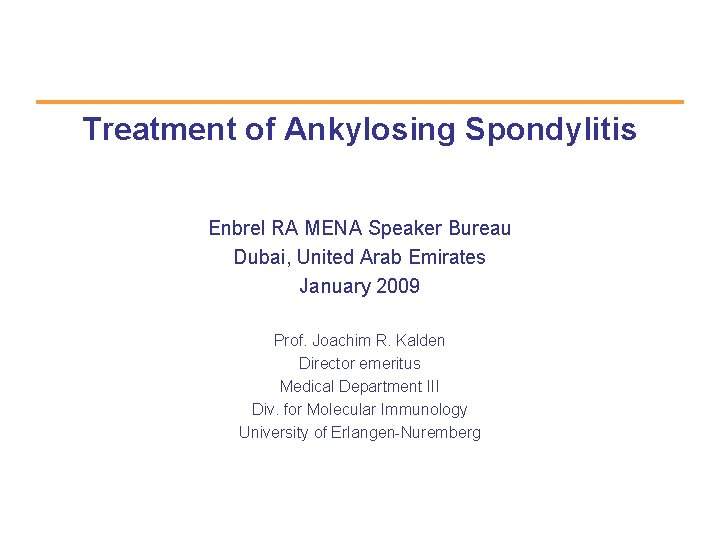 Treatment of Ankylosing Spondylitis

Enbrel RA MENA Speaker Bureau
Dubai, United Arab Emirates
January 2009

Prof. Joachim R. Kalden
Director emeritus
Medical Department III
Div. for Molecular Immunology
University of Erlangen-Nuremberg